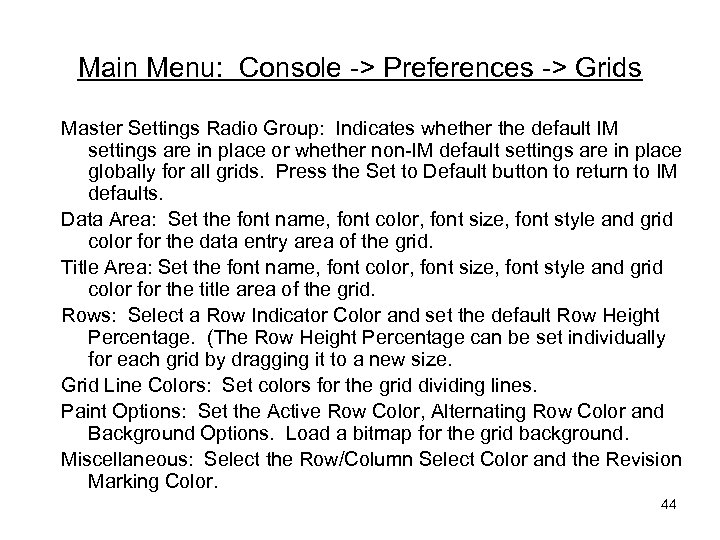 Main Menu: Console -> Preferences -> Grids

Master Settings Radio Group: Indicates whether the default IM settings are in place or whether non-IM default settings are in place globally for all grids. Press the Set to Default button to return to IM defaults.

Data Area: Set the font name, font color, font size, font style and grid color for the data entry area of the grid.

Title Area: Set the font name, font color, font size, font style and grid color for the title area of the grid.

Rows: Select a Row Indicator Color and set the default Row Height Percentage. (The Row Height Percentage can be set individually for each grid by dragging it to a new size.

Grid Line Colors: Set colors for the grid dividing lines.

Paint Options: Set the Active Row Color, Alternating Row Color and Background Options. Load a bitmap for the grid background.

Miscellaneous: Select the Row/Column Select Color and the Revision Marking Color.

44